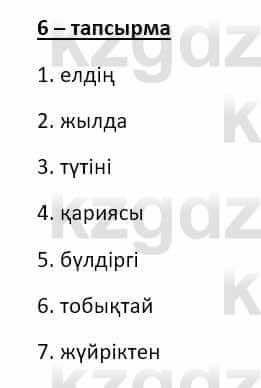 6 – тапсырма

1. елдің

2. жылда

3. түтіні

4. қариясы

5. бүлдіргі

6. тобықтай

7. жүйріктен

kzgdz